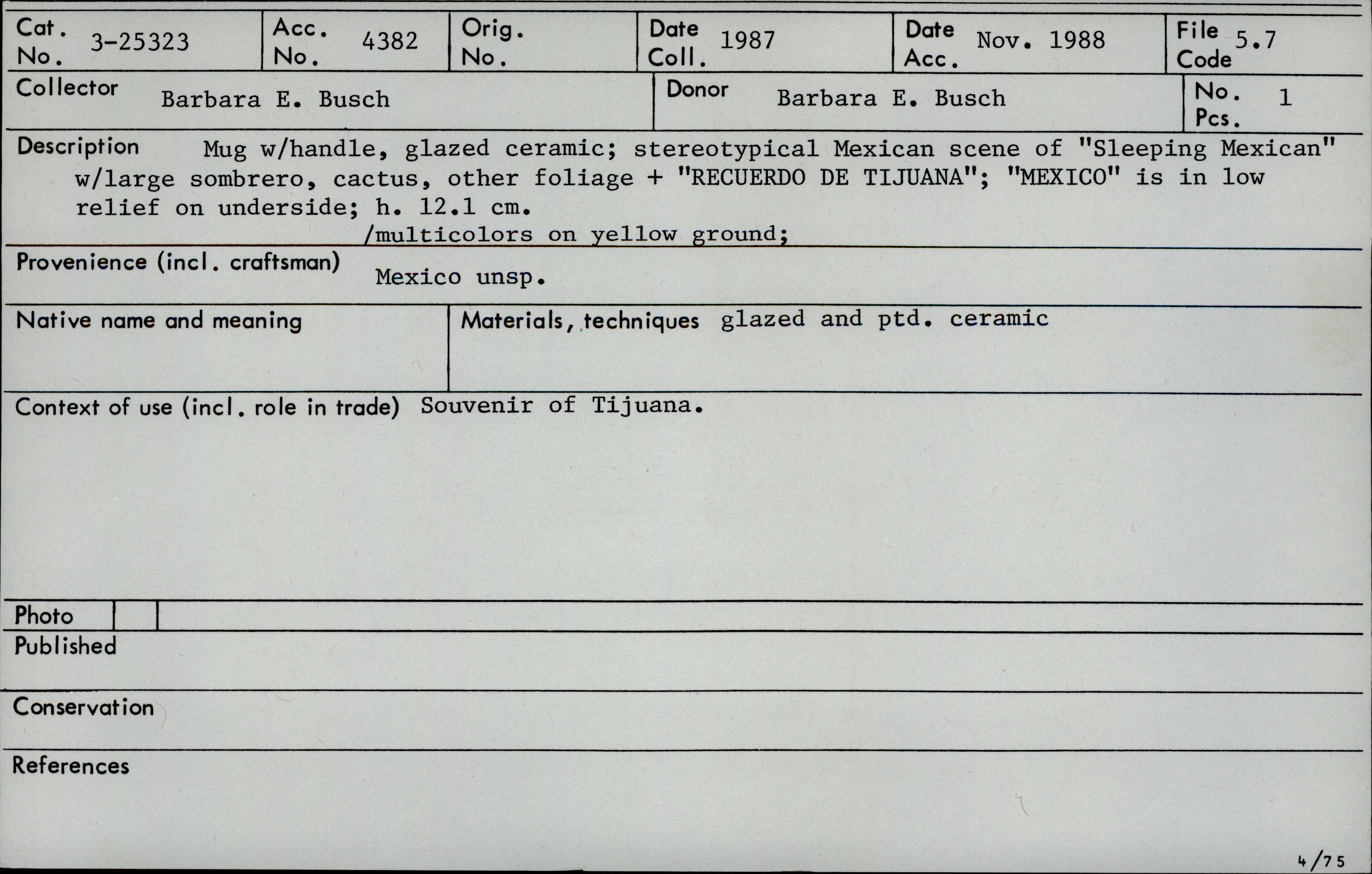 Cat. No. 3-25323

Acc. No. 4382

Orig. No.

Date Coll. 1987

Date Acc. Nov. 1988

File Code 5.7

Collector Barbara E. Busch

Donor Barbara E. Busch

No. Pcs. 1

Description Mug w/handle, glazed ceramic; stereotypical Mexican scene of "Sleeping Mexican" w/large sombrero, cactus, other foliage + "RECUERDO DE TIJUANA"; "MEXICO" is in low relief on underside; h. 12.1 cm.
/multicolors on yellow ground;

Provenience (incl. craftsman) Mexico unsp.

Native name and meaning

Materials, techniques glazed and ptd. ceramic

Context of use (incl. role in trade) Souvenir of Tijuana.

Photo

Published

Conservation

References

4/75